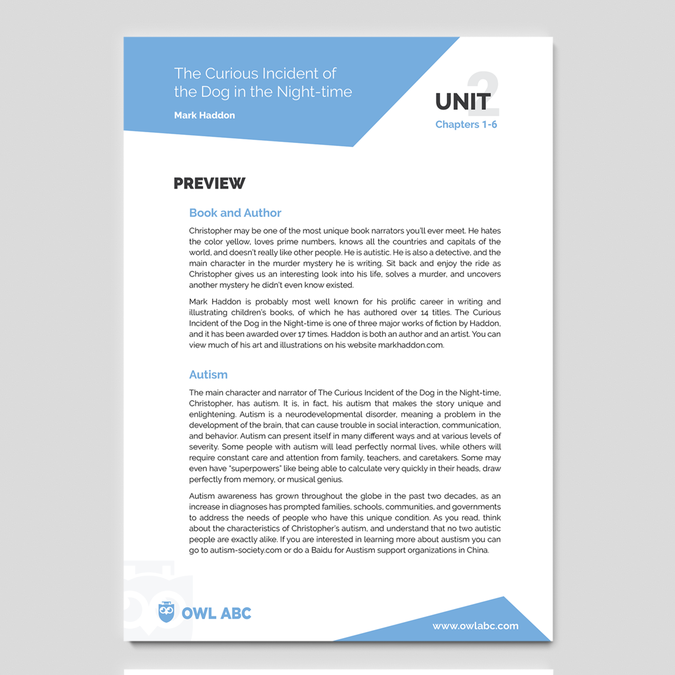 The Curious Incident of the Dog in the Night-time

Mark Haddon

UNIT 2
Chapters 1-6

PREVIEW

Book and Author

Christopher may be one of the most unique book narrators you'll ever meet. He hates the color yellow, loves prime numbers, knows all the countries and capitals of the world, and doesn't really like other people. He is autistic. He is also a detective, and the main character in the murder mystery he is writing. Sit back and enjoy the ride as Christopher gives us an interesting look into his life, solves a murder, and uncovers another mystery he didn't even know existed.

Mark Haddon is probably most well known for his prolific career in writing and illustrating children's books, of which he has authored over 14 titles. The Curious Incident of the Dog in the Night-time is one of three major works of fiction by Haddon, and it has been awarded over 17 times. Haddon is both an author and an artist. You can view much of his art and illustrations on his website markhaddon.com.

Autism

The main character and narrator of The Curious Incident of the Dog in the Night-time, Christopher, has autism. It is, in fact, his autism that makes the story unique and enlightening. Autism is a neurodevelopmental disorder, meaning a problem in the development of the brain, that can cause trouble in social interaction, communication, and behavior. Autism can present itself in many different ways and at various levels of severity. Some people with autism will lead perfectly normal lives, while others will require constant care and attention from family, teachers, and caretakers. Some may even have "superpowers" like being able to calculate very quickly in their heads, draw perfectly from memory, or musical genius.

Autism awareness has grown throughout the globe in the past two decades, as an increase in diagnoses has prompted families, schools, communities, and governments to address the needs of people who have this unique condition. As you read, think about the characteristics of Christopher's autism, and understand that no two autistic people are exactly alike. If you are interested in learning more about austism you can go to autism-society.com or do a Baidu for Austism support organizations in China.

OWL ABC

www.owlabc.com